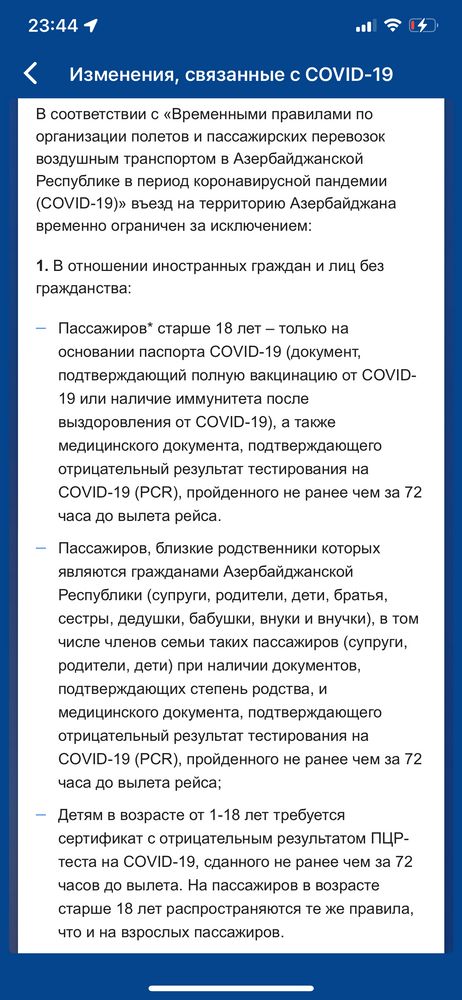 23:44

Изменения, связанные с COVID-19

В соответствии с «Временными правилами по организации полетов и пассажирских перевозок воздушным транспортом в Азербайджанской Республике в период коронавирусной пандемии (COVID-19)» въезд на территорию Азербайджана временно ограничен за исключением:

1. В отношении иностранных граждан и лиц без гражданства:

– Пассажиров* старше 18 лет – только на основании паспорта COVID-19 (документ, подтверждающий полную вакцинацию от COVID-19 или наличие иммунитета после выздоровления от COVID-19), а также медицинского документа, подтверждающего отрицательный результат тестирования на COVID-19 (PCR), пройденного не ранее чем за 72 часа до вылета рейса.

– Пассажиров, близкие родственники которых являются гражданами Азербайджанской Республики (супруги, родители, дети, братья, сестры, дедушки, бабушки, внуки и внучки), в том числе членов семьи таких пассажиров (супруги, родители, дети) при наличии документов, подтверждающих степень родства, и медицинского документа, подтверждающего отрицательный результат тестирования на COVID-19 (PCR), пройденного не ранее чем за 72 часа до вылета рейса;

– Детям в возрасте от 1-18 лет требуется сертификат с отрицательным результатом ПЦР-теста на COVID-19, сданного не ранее чем за 72 часов до вылета. На пассажиров в возрасте старше 18 лет распространяются те же правила, что и на взрослых пассажиров.